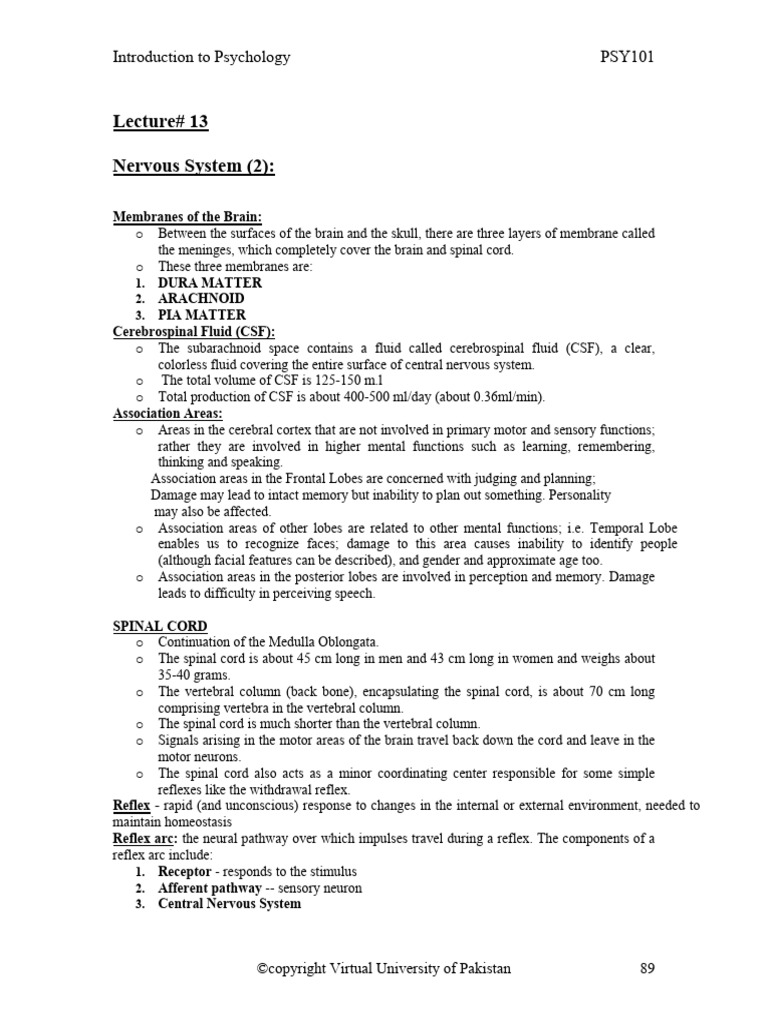 Introduction to Psychology PSY101

Lecture# 13

Nervous System (2):

Membranes of the Brain:
o Between the surfaces of the brain and the skull, there are three layers of membrane called the meninges, which completely cover the brain and spinal cord.
o These three membranes are:
1. DURA MATTER
2. ARACHNOID
3. PIA MATTER

Cerebrospinal Fluid (CSF):
o The subarachnoid space contains a fluid called cerebrospinal fluid (CSF), a clear, colorless fluid covering the entire surface of central nervous system.
o The total volume of CSF is 125-150 m.l
o Total production of CSF is about 400-500 ml/day (about 0.36ml/min).

Association Areas:
o Areas in the cerebral cortex that are not involved in primary motor and sensory functions; rather they are involved in higher mental functions such as learning, remembering, thinking and speaking.
Association areas in the Frontal Lobes are concerned with judging and planning;
Damage may lead to intact memory but inability to plan out something. Personality may also be affected.
o Association areas of other lobes are related to other mental functions; i.e. Temporal Lobe enables us to recognize faces; damage to this area causes inability to identify people (although facial features can be described), and gender and approximate age too.
o Association areas in the posterior lobes are involved in perception and memory. Damage leads to difficulty in perceiving speech.

SPINAL CORD
o Continuation of the Medulla Oblongata.
o The spinal cord is about 45 cm long in men and 43 cm long in women and weighs about 35-40 grams.
o The vertebral column (back bone), encapsulating the spinal cord, is about 70 cm long comprising vertebra in the vertebral column.
o The spinal cord is much shorter than the vertebral column.
o Signals arising in the motor areas of the brain travel back down the cord and leave in the motor neurons.
o The spinal cord also acts as a minor coordinating center responsible for some simple reflexes like the withdrawal reflex.

Reflex - rapid (and unconscious) response to changes in the internal or external environment, needed to maintain homeostasis
Reflex arc: the neural pathway over which impulses travel during a reflex. The components of a reflex arc include:
1. Receptor - responds to the stimulus
2. Afferent pathway -- sensory neuron
3. Central Nervous System

©copyright Virtual University of Pakistan 89